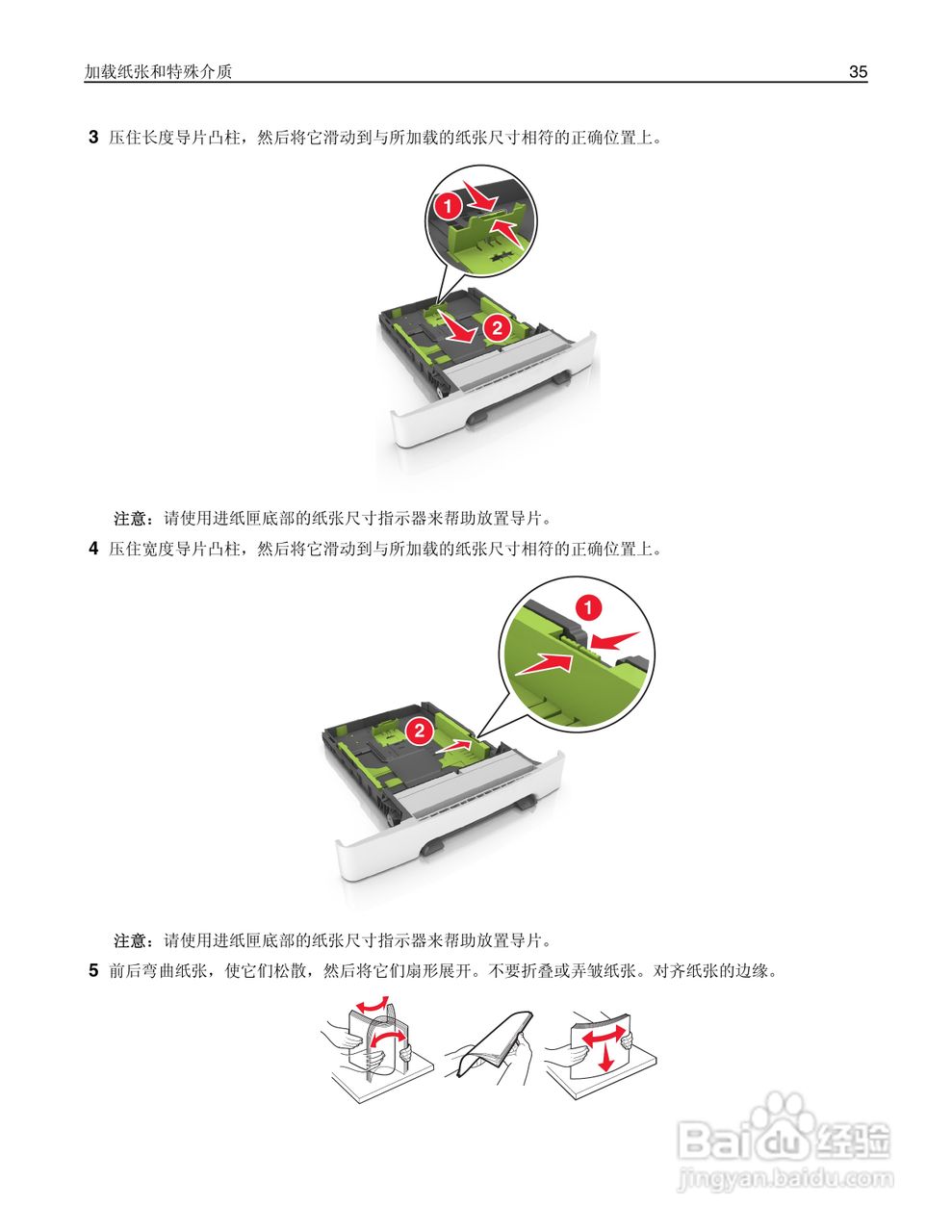 加载纸张和特殊介质

35

3 压住长度导片凸柱，然后将它滑动到与所加载的纸张尺寸相符的正确位置上。

1

2

注意：请使用进纸匣底部的纸张尺寸指示器来帮助放置导片。

4 压住宽度导片凸柱，然后将它滑动到与所加载的纸张尺寸相符的正确位置上。

1

2

注意：请使用进纸匣底部的纸张尺寸指示器来帮助放置导片。

5 前后弯曲纸张，使它们松散，然后将它们扇形展开。不要折叠或弄皱纸张。对齐纸张的边缘。

Baidu经验
jingyan.baidu.com